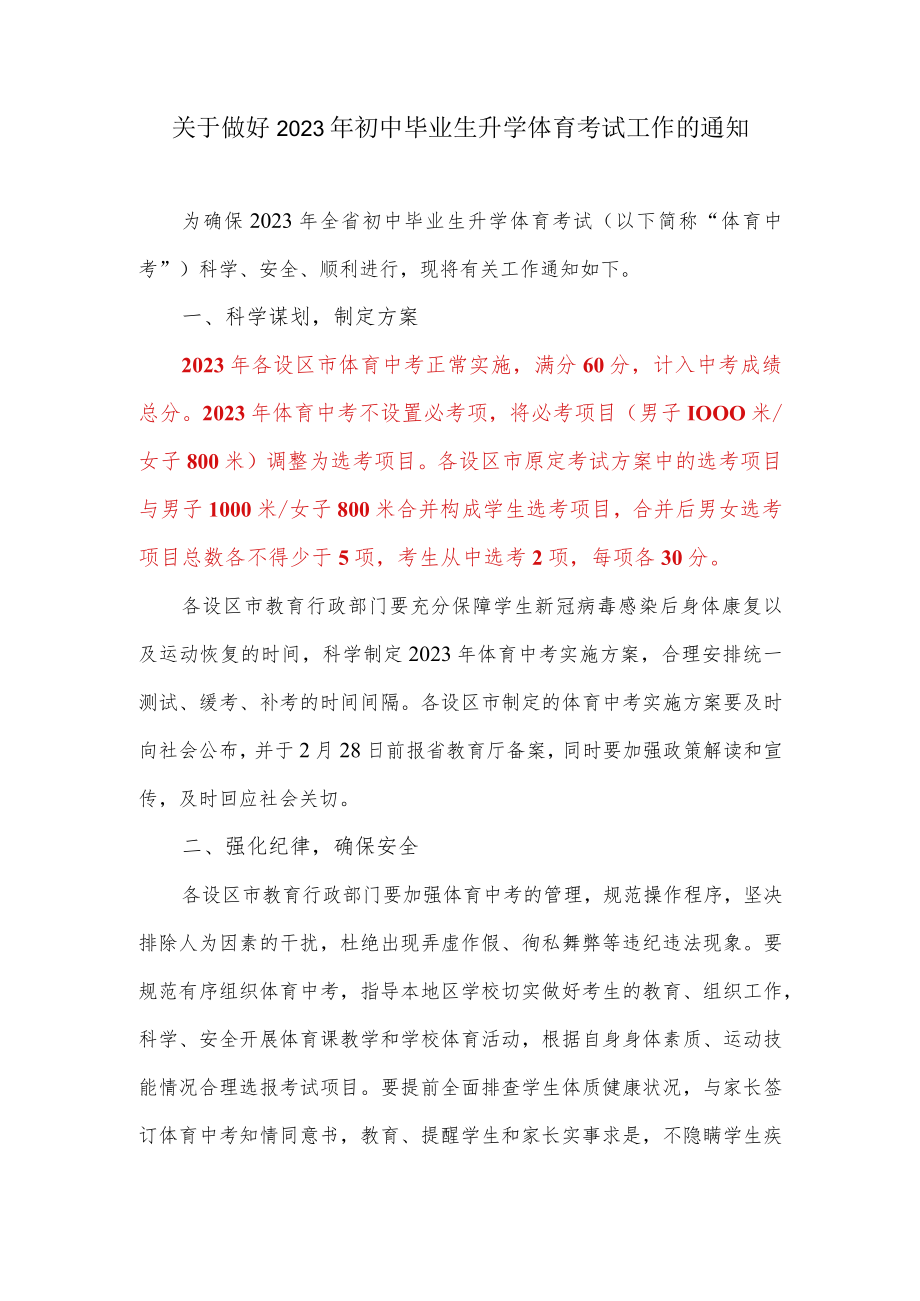 关于做好2023年初中毕业生升学体育考试工作的通知

为确保2023年全省初中毕业生升学体育考试（以下简称“体育中考”）科学、安全、顺利进行，现将有关工作通知如下。

一、科学谋划，制定方案

2023年各设区市体育中考正常实施，满分60分，计入中考成绩总分。2023年体育中考不设置必考项，将必考项目（男子IOOO米/女子800米）调整为选考项目。各设区市原定考试方案中的选考项目与男子1000米/女子800米合并构成学生选考项目，合并后男女选考项目总数各不得少于5项，考生从中选考2项，每项各30分。

各设区市教育行政部门要充分保障学生新冠病毒感染后身体康复以及运动恢复的时间，科学制定2023年体育中考实施方案，合理安排统一测试、缓考、补考的时间间隔。各设区市制定的体育中考实施方案要及时向社会公布，并于2月28日前报省教育厅备案，同时要加强政策解读和宣传，及时回应社会关切。

二、强化纪律，确保安全

各设区市教育行政部门要加强体育中考的管理，规范操作程序，坚决排除人为因素的干扰，杜绝出现弄虚作假、徇私舞弊等违纪违法现象。要规范有序组织体育中考，指导本地区学校切实做好考生的教育、组织工作，科学、安全开展体育课教学和学校体育活动，根据自身身体素质、运动技能情况合理选报考试项目。要提前全面排查学生体质健康状况，与家长签订体育中考知情同意书，教育、提醒学生和家长实事求是，不隐瞒学生疾